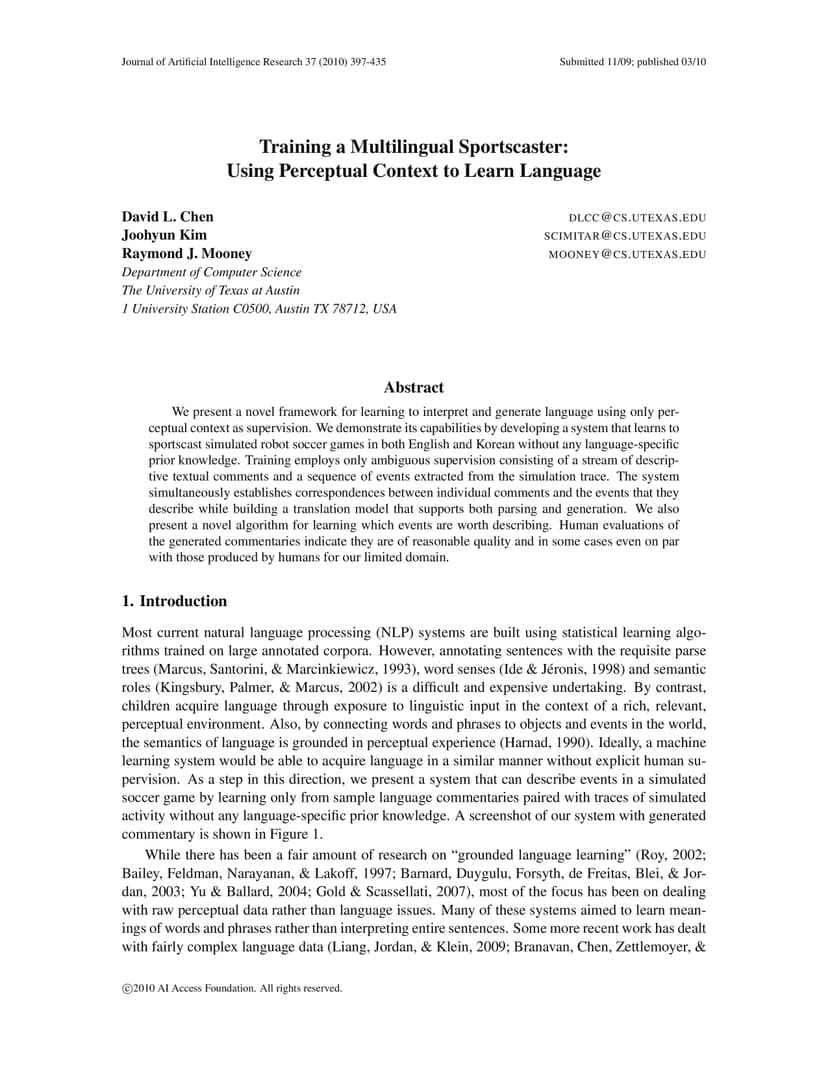 Journal of Artificial Intelligence Research 37 (2010) 397-435

Submitted 11/09; published 03/10

Training a Multilingual Sportscaster: Using Perceptual Context to Learn Language

David L. Chen
DLCC@CS.UTEXAS.EDU
Joohyun Kim
SCIMITAR@CS.UTEXAS.EDU
Raymond J. Mooney
MOONEY@CS.UTEXAS.EDU
Department of Computer Science
The University of Texas at Austin
1 University Station C0500, Austin TX 78712, USA

Abstract

We present a novel framework for learning to interpret and generate language using only perceptual context as supervision. We demonstrate its capabilities by developing a system that learns to sportscast simulated robot soccer games in both English and Korean without any language-specific prior knowledge. Training employs only ambiguous supervision consisting of a stream of descriptive textual comments and a sequence of events extracted from the simulation trace. The system simultaneously establishes correspondences between individual comments and the events that they describe while building a translation model that supports both parsing and generation. We also present a novel algorithm for learning which events are worth describing. Human evaluations of the generated commentaries indicate they are of reasonable quality and in some cases even on par with those produced by humans for our limited domain.

1. Introduction

Most current natural language processing (NLP) systems are built using statistical learning algorithms trained on large annotated corpora. However, annotating sentences with the requisite parse trees (Marcus, Santorini, & Marcinkiewicz, 1993), word senses (Ide & Jéronis, 1998) and semantic roles (Kingsbury, Palmer, & Marcus, 2002) is a difficult and expensive undertaking. By contrast, children acquire language through exposure to linguistic input in the context of a rich, relevant, perceptual environment. Also, by connecting words and phrases to objects and events in the world, the semantics of language is grounded in perceptual experience (Harnad, 1990). Ideally, a machine learning system would be able to acquire language in a similar manner without explicit human supervision. As a step in this direction, we present a system that can describe events in a simulated soccer game by learning only from sample language commentaries paired with traces of simulated activity without any language-specific prior knowledge. A screenshot of our system with generated commentary is shown in Figure 1.

While there has been a fair amount of research on “grounded language learning” (Roy, 2002; Bailey, Feldman, Narayanan, & Lakoff, 1997; Barnard, Duygulu, Forsyth, de Freitas, Blei, & Jordan, 2003; Yu & Ballard, 2004; Gold & Scassellati, 2007), most of the focus has been on dealing with raw perceptual data rather than language issues. Many of these systems aimed to learn meanings of words and phrases rather than interpreting entire sentences. Some more recent work has dealt with fairly complex language data (Liang, Jordan, & Klein, 2009; Branavan, Chen, Zettlemoyer, &

©2010 AI Access Foundation. All rights reserved.